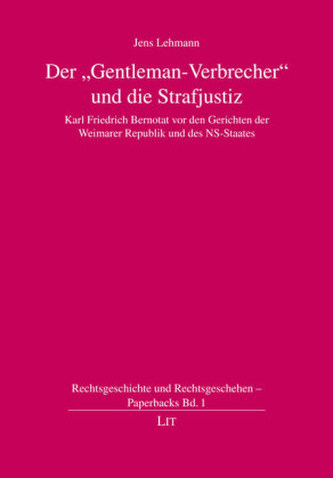 Jens Lehmann

Der „Gentleman-Verbrecher“ und die Strafjustiz

Karl Friedrich Bernotat vor den Gerichten der Weimarer Republik und des NS-Staates

Rechtsgeschichte und Rechtsgeschehen – Paperbacks Bd. 1

LIT